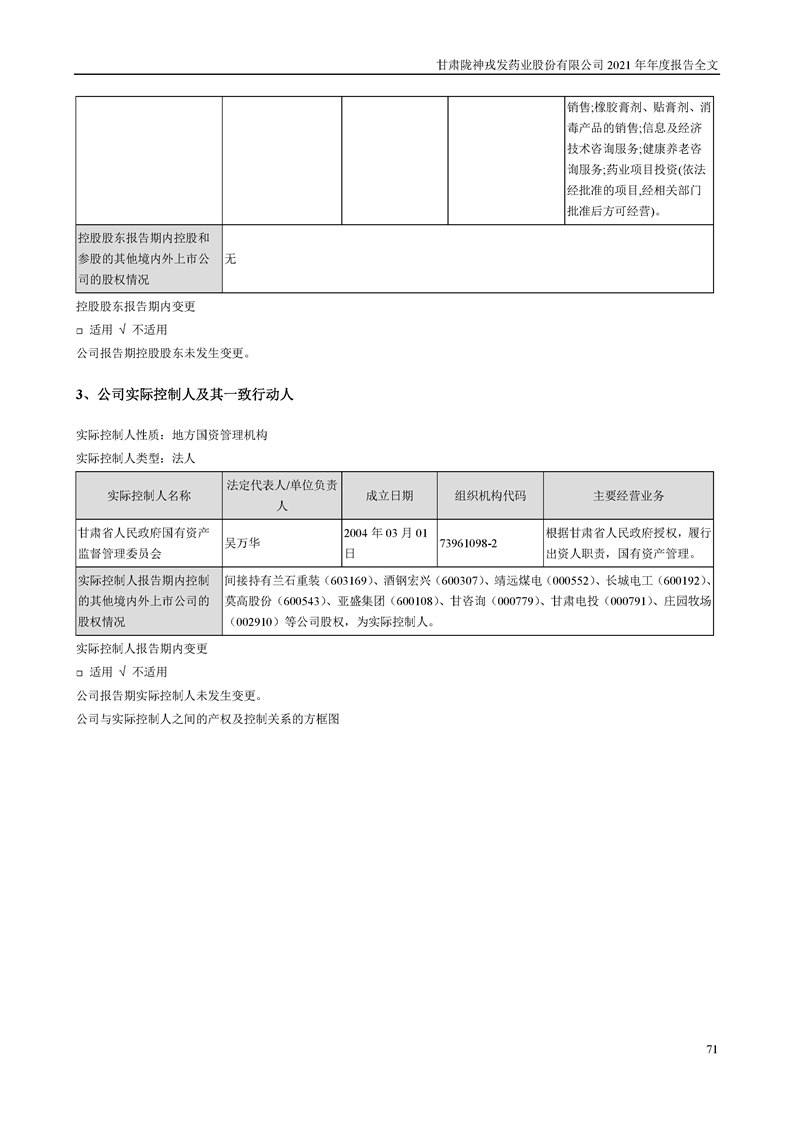 甘肃陇神戎发药业股份有限公司 2021 年年度报告全文

| | | | | 销售;橡胶膏剂、贴膏剂、消毒产品的销售;信息及经济技术咨询服务;健康养老咨询服务;药业项目投资(依法经批准的项目,经相关部门批准后方可经营)。 |
|---|---|---|---|---|
| 控股股东报告期内控股和参股的其他境内外上市公司的股权情况 | 无 | | | |

控股股东报告期内变更

□ 适用 √ 不适用

公司报告期控股股东未发生变更。

3、公司实际控制人及其一致行动人

实际控制人性质：地方国资管理机构

实际控制人类型：法人

| 实际控制人名称 | 法定代表人/单位负责人 | 成立日期 | 组织机构代码 | 主要经营业务 |
|---|---|---|---|---|
| 甘肃省人民政府国有资产监督管理委员会 | 吴万华 | 2004 年 03 月 01 日 | 73961098-2 | 根据甘肃省人民政府授权，履行出资人职责，国有资产管理。 |
| 实际控制人报告期内控制的其他境内外上市公司的股权情况 | 间接持有兰石重装（603169）、酒钢宏兴（600307）、靖远煤电（000552）、长城电工（600192）、莫高股份（600543）、亚盛集团（600108）、甘咨询（000779）、甘肃电投（000791）、庄园牧场（002910）等公司股权，为实际控制人。 | | | |

实际控制人报告期内变更

□ 适用 √ 不适用

公司报告期实际控制人未发生变更。

公司与实际控制人之间的产权及控制关系的方框图

71